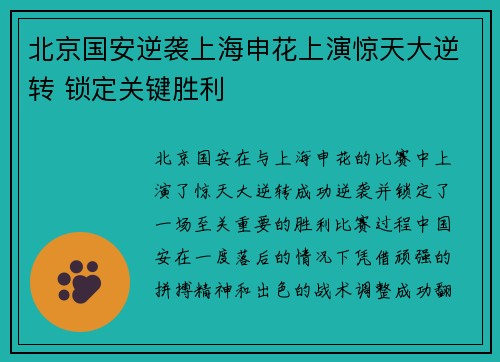 北京国安逆袭上海申花上演惊天大逆转 锁定关键胜利

北京国安在与上海申花的比赛中上演了惊天大逆转成功逆袭并锁定了一场至关重要的胜利比赛过程中国安在一度落后的情况下凭借顽强的拼搏精神和出色的战术调整成功翻